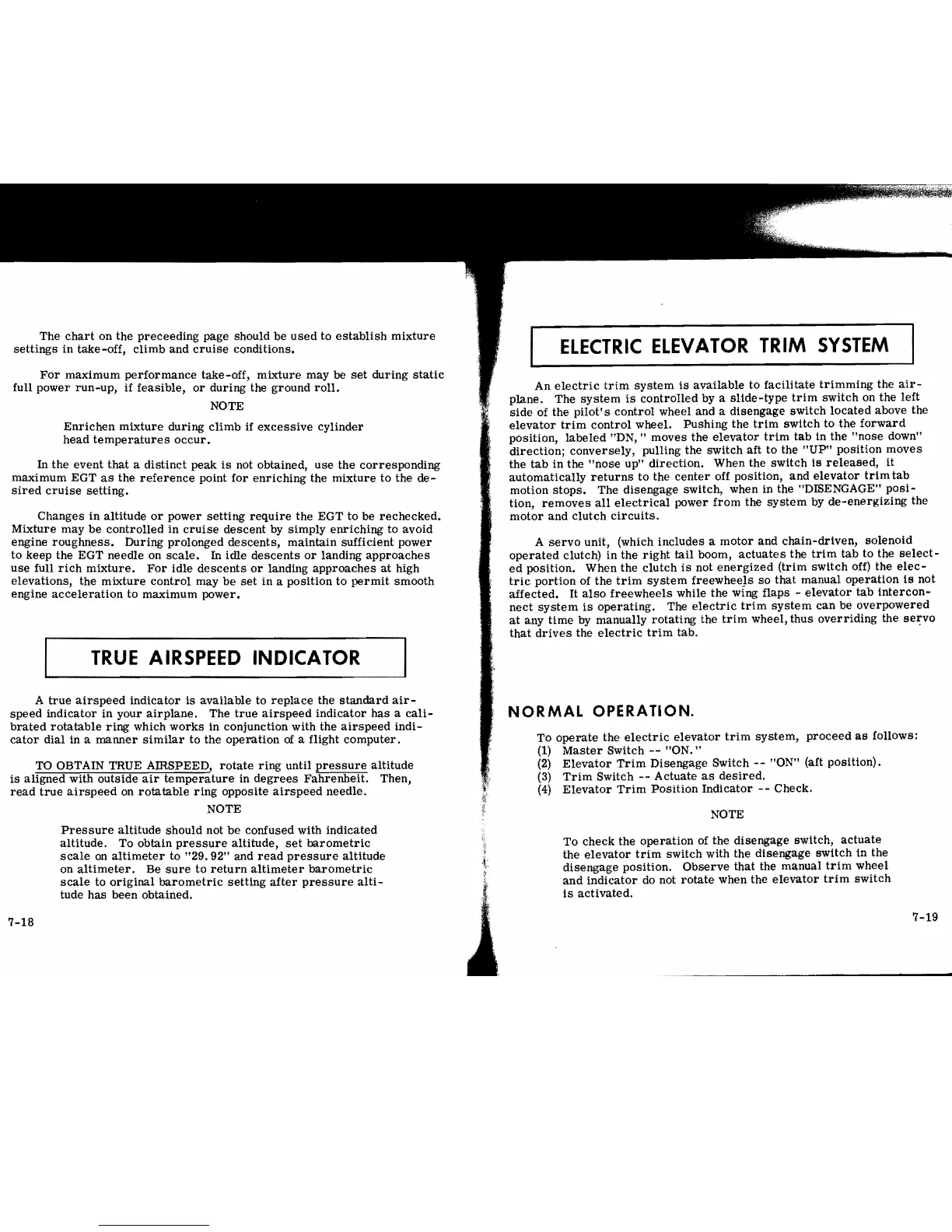 The chart on the preceeding page should be used to establish mixture settings in take-off, climb and cruise conditions.

For maximum performance take-off, mixture may be set during static full power run-up, if feasible, or during the ground roll.

NOTE

Enrichen mixture during climb if excessive cylinder head temperatures occur.

In the event that a distinct peak is not obtained, use the corresponding maximum EGT as the reference point for enriching the mixture to the desired cruise setting.

Changes in altitude or power setting require the EGT to be rechecked. Mixture may be controlled in cruise descent by simply enriching to avoid engine roughness. During prolonged descents, maintain sufficient power to keep the EGT needle on scale. In idle descents or landing approaches use full rich mixture. For idle descents or landing approaches at high elevations, the mixture control may be set in a position to permit smooth engine acceleration to maximum power.

TRUE AIRSPEED INDICATOR

A true airspeed indicator is available to replace the standard airspeed indicator in your airplane. The true airspeed indicator has a calibrated rotatable ring which works in conjunction with the airspeed indicator dial in a manner similar to the operation of a flight computer.

TO OBTAIN TRUE AIRSPEED, rotate ring until pressure altitude is aligned with outside air temperature in degrees Fahrenheit. Then, read true airspeed on rotatable ring opposite airspeed needle.

NOTE

Pressure altitude should not be confused with indicated altitude. To obtain pressure altitude, set barometric scale on altimeter to "29.92" and read pressure altitude on altimeter. Be sure to return altimeter barometric scale to original barometric setting after pressure altitude has been obtained.

7-18

ELECTRIC ELEVATOR TRIM SYSTEM

An electric trim system is available to facilitate trimming the airplane. The system is controlled by a slide-type trim switch on the left side of the pilot's control wheel and a disengage switch located above the elevator trim control wheel. Pushing the trim switch to the forward position, labeled "DN," moves the elevator trim tab in the "nose down" direction; conversely, pulling the switch aft to the "UP" position moves the tab in the "nose up" direction. When the switch is released, it automatically returns to the center off position, and elevator trim tab motion stops. The disengage switch, when in the "DISENGAGE" position, removes all electrical power from the system by de-energizing the motor and clutch circuits.

A servo unit, (which includes a motor and chain-driven, solenoid operated clutch) in the right tail boom, actuates the trim tab to the selected position. When the clutch is not energized (trim switch off) the electric portion of the trim system freewheels so that manual operation is not affected. It also freewheels while the wing flaps - elevator tab interconnect system is operating. The electric trim system can be overpowered at any time by manually rotating the trim wheel, thus overriding the servo that drives the electric trim tab.

NORMAL OPERATION.

To operate the electric elevator trim system, proceed as follows:
(1) Master Switch -- "ON."
(2) Elevator Trim Disengage Switch -- "ON" (aft position).
(3) Trim Switch -- Actuate as desired.
(4) Elevator Trim Position Indicator -- Check.

NOTE

To check the operation of the disengage switch, actuate the elevator trim switch with the disengage switch in the disengage position. Observe that the manual trim wheel and indicator do not rotate when the elevator trim switch is activated.

7-19